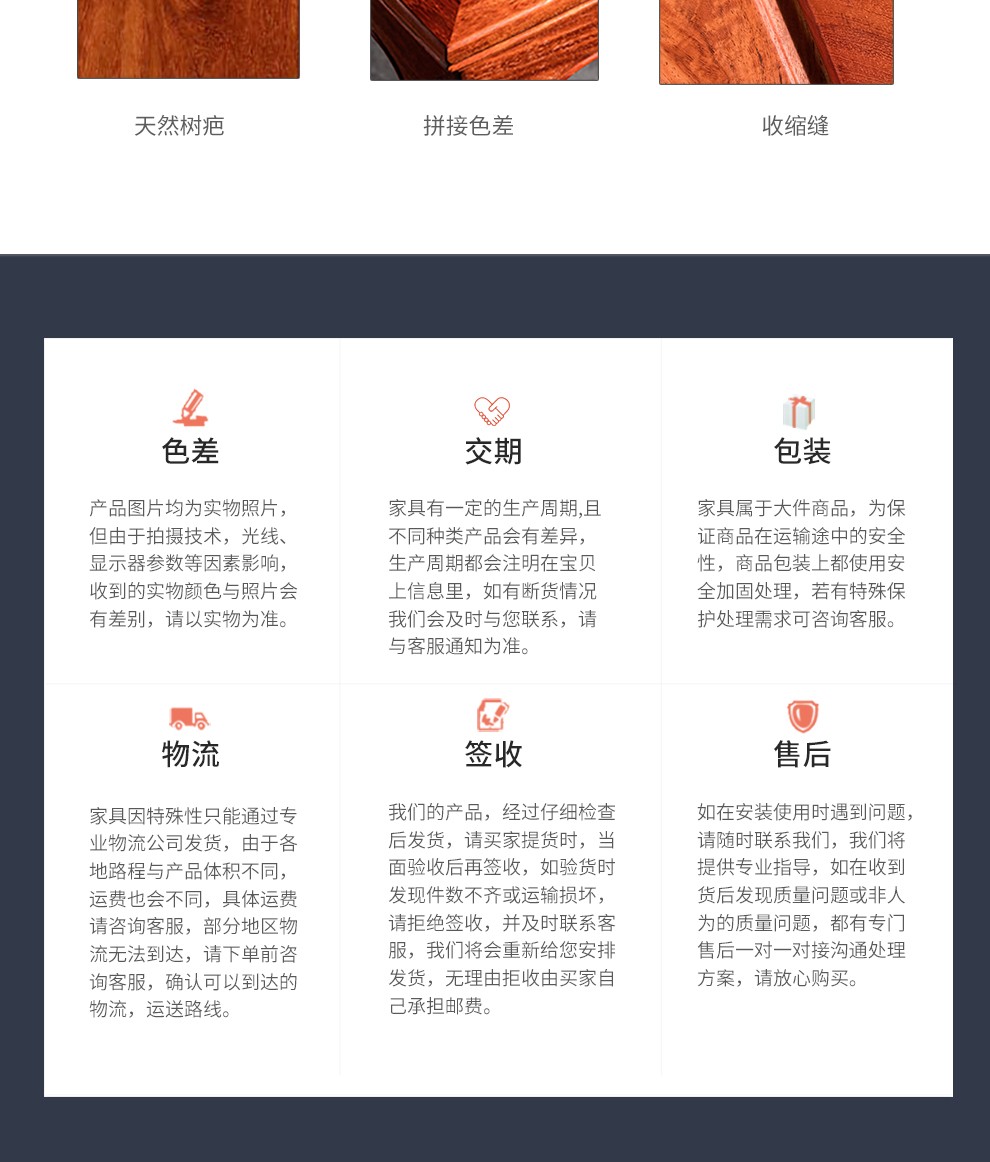 天然树疤

拼接色差

收缩缝

色差

产品图片均为实物照片，但由于拍摄技术，光线、显示器参数等因素影响，收到的实物颜色与照片会有差别，请以实物为准。

交期

家具有一定的生产周期,且不同种类产品会有差异，生产周期都会注明在宝贝上信息里，如有断货情况我们会及时与您联系，请与客服通知为准。

包装

家具属于大件商品，为保证商品在运输途中的安全性，商品包装上都使用安全加固处理，若有特殊保护处理需求可咨询客服。

物流

家具因特殊性只能通过专业物流公司发货，由于各地路程与产品体积不同，运费也会不同，具体运费请咨询客服，部分地区物流无法到达，请下单前咨询客服，确认可以到达的物流，运送路线。

签收

我们的产品，经过仔细检查后发货，请买家提货时，当面验收后再签收，如验货时发现件数不齐或运输损坏，请拒绝签收，并及时联系客服，我们将会重新给您安排发货，无理由拒收由买家自己承担邮费。

售后

如在安装使用时遇到问题，请随时联系我们，我们将提供专业指导，如在收到货后发现质量问题或非人为的质量问题，都有专门售后一对一对接沟通处理方案，请放心购买。